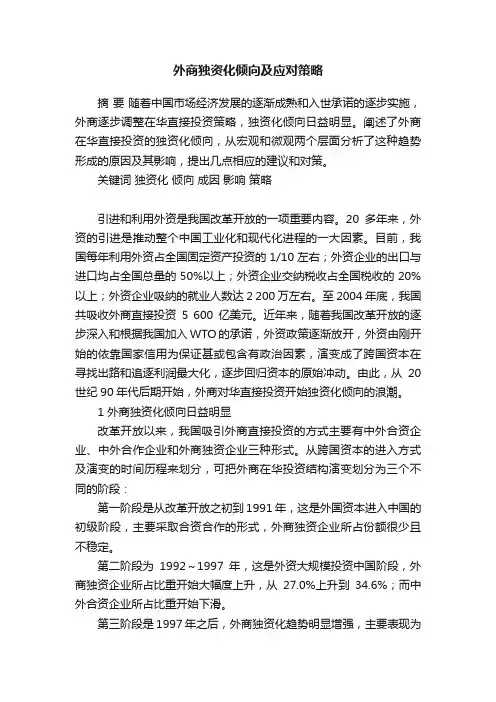 外商独资化倾向及应对策略

摘 要 随着中国市场经济发展的逐渐成熟和入世承诺的逐步实施，外商逐步调整在华直接投资策略，独资化倾向日益明显。阐述了外商在华直接投资的独资化倾向，从宏观和微观两个层面分析了这种趋势形成的原因及其影响，提出几点相应的建议和对策。

关键词 独资化 倾向 成因 影响 策略

引进和利用外资是我国改革开放的一项重要内容。20 多年来，外资的引进是推动整个中国工业化和现代化进程的一大因素。目前，我国每年利用外资占全国固定资产投资的 1/10 左右；外资企业的出口与进口均占全国总量的 50%以上；外资企业交纳税收占全国税收的 20%以上；外资企业吸纳的就业人数达 2 200 万左右。至 2004 年底，我国共吸收外商直接投资 5 600 亿美元。近年来，随着我国改革开放的逐步深入和根据我国加入 WTO 的承诺，外资政策逐渐放开，外资由刚开始的依靠国家信用为保证甚或包含有政治因素，演变成了跨国资本在寻找出路和追逐利润最大化，逐步回归资本的原始冲动。由此，从 20 世纪 90 年代后期开始，外商对华直接投资开始独资化倾向的浪潮。

1 外商独资化倾向日益明显

改革开放以来，我国吸引外商直接投资的方式主要有中外合资企业、中外合作企业和外商独资企业三种形式。从跨国资本的进入方式及演变的时间历程来划分，可把外商在华投资结构演变划分为三个不同的阶段：

第一阶段是从改革开放之初到 1991 年，这是外国资本进入中国的初级阶段，主要采取合资合作的形式，外商独资企业所占份额很少且不稳定。

第二阶段为 1992～1997 年，这是外资大规模投资中国阶段，外商独资企业所占比重开始大幅度上升，从 27.0%上升到 34.6%；而中外合资企业所占比重开始下滑。

第三阶段是 1997 年之后，外商独资化趋势明显增强，主要表现为